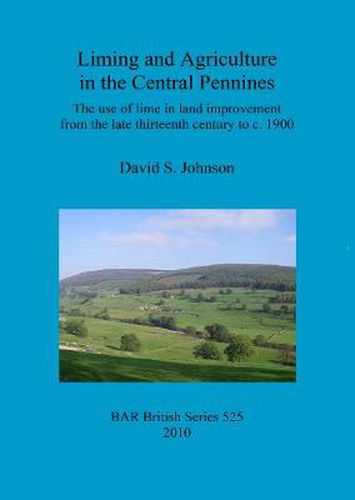 Liming and Agriculture
in the Central Pennines

The use of lime in land improvement
from the late thirteenth century to c. 1900

David S. Johnson

BAR British Series 525
2010